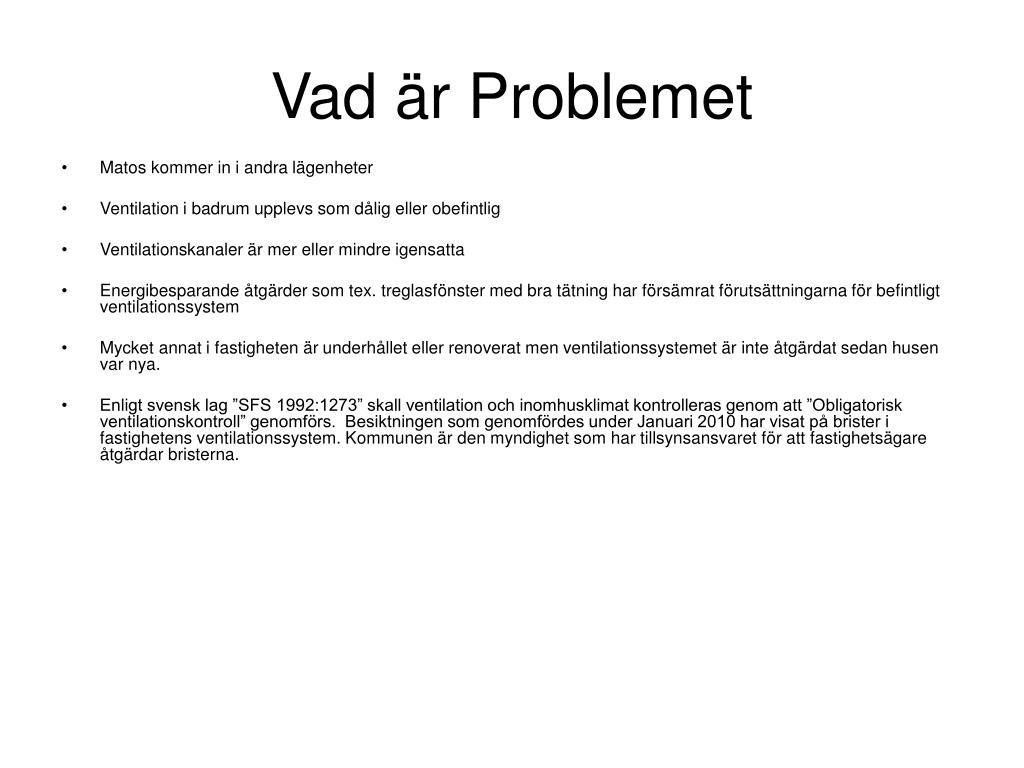 Vad är Problemet

• Matos kommer in i andra lägenheter

• Ventilation i badrum upplevs som dålig eller obefintlig

• Ventilationskanaler är mer eller mindre igensatta

• Energibesparande åtgärder som tex. treglasfönster med bra tätning har försämrat förutsättningarna för befintligt ventilationssystem

• Mycket annat i fastigheten är underhållet eller renoverat men ventilationssystemet är inte åtgärdat sedan husen var nya.

• Enligt svensk lag ”SFS 1992:1273” skall ventilation och inomhusklimat kontrolleras genom att ”Obligatorisk ventilationskontroll” genomförs. Besiktningen som genomfördes under Januari 2010 har visat på brister i fastighetens ventilationssystem. Kommunen är den myndighet som har tillsynsansvaret för att fastighetsägare åtgärdar bristerna.